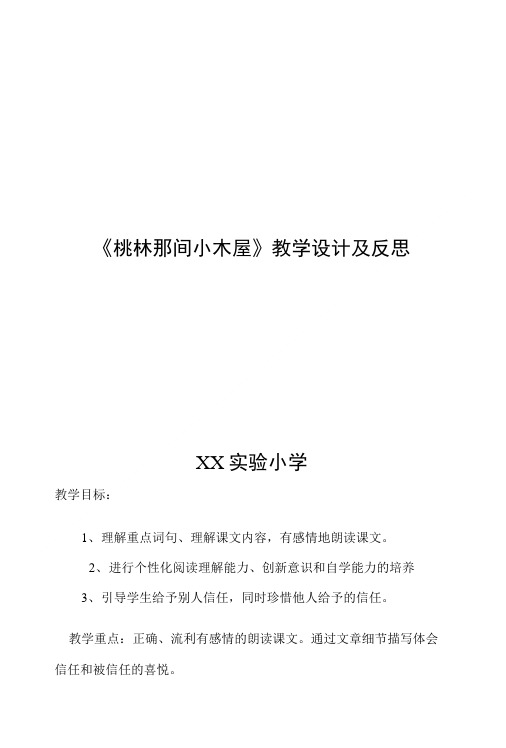 《桃林那间小木屋》教学设计及反思

XX实验小学

教学目标：

1、理解重点词句、理解课文内容，有感情地朗读课文。

2、进行个性化阅读理解能力、创新意识和自学能力的培养

3、引导学生给予别人信任，同时珍惜他人给予的信任。

教学重点：正确、流利有感情的朗读课文。通过文章细节描写体会信任和被信任的喜悦。